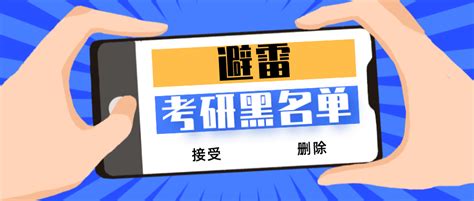 避雷

考研黑名单

接受 删除